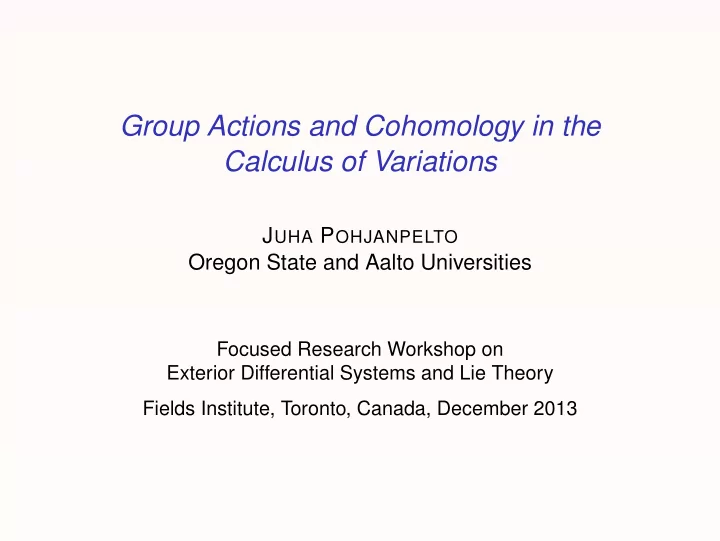 Group Actions and Cohomology in the Calculus of Variations

JUHA POHJANPELTO
Oregon State and Aalto Universities

Focused Research Workshop on
Exterior Differential Systems and Lie Theory

Fields Institute, Toronto, Canada, December 2013